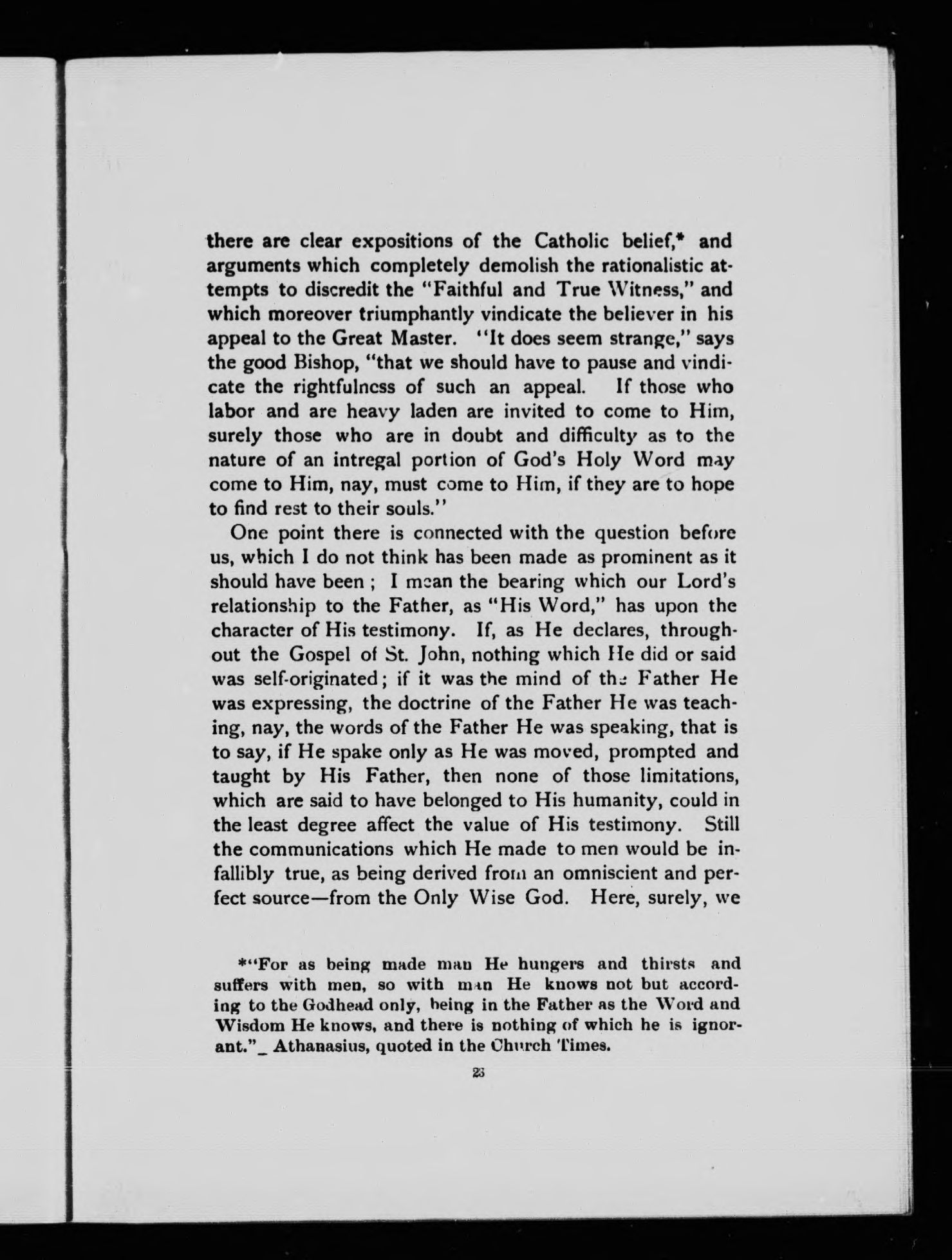 there are clear expositions of the Catholic belief,* and arguments which completely demolish the rationalistic attempts to discredit the "Faithful and True Witness," and which moreover triumphantly vindicate the believer in his appeal to the Great Master. "It does seem strange," says the good Bishop, "that we should have to pause and vindicate the rightfulness of such an appeal. If those who labor and are heavy laden are invited to come to Him, surely those who are in doubt and difficulty as to the nature of an intregal portion of God's Holy Word may come to Him, nay, must come to Him, if they are to hope to find rest to their souls."

One point there is connected with the question before us, which I do not think has been made as prominent as it should have been ; I mean the bearing which our Lord's relationship to the Father, as "His Word," has upon the character of His testimony. If, as He declares, throughout the Gospel of St. John, nothing which He did or said was self-originated; if it was the mind of the Father He was expressing, the doctrine of the Father He was teaching, nay, the words of the Father He was speaking, that is to say, if He spake only as He was moved, prompted and taught by His Father, then none of those limitations, which are said to have belonged to His humanity, could in the least degree affect the value of His testimony. Still the communications which He made to men would be infallibly true, as being derived from an omniscient and perfect source—from the Only Wise God. Here, surely, we

*"For as being made man He hungers and thirsts and suffers with men, so with man He knows not but according to the Godhead only, being in the Father as the Word and Wisdom He knows, and there is nothing of which he is ignorant."_ Athanasius, quoted in the Church Times.

23